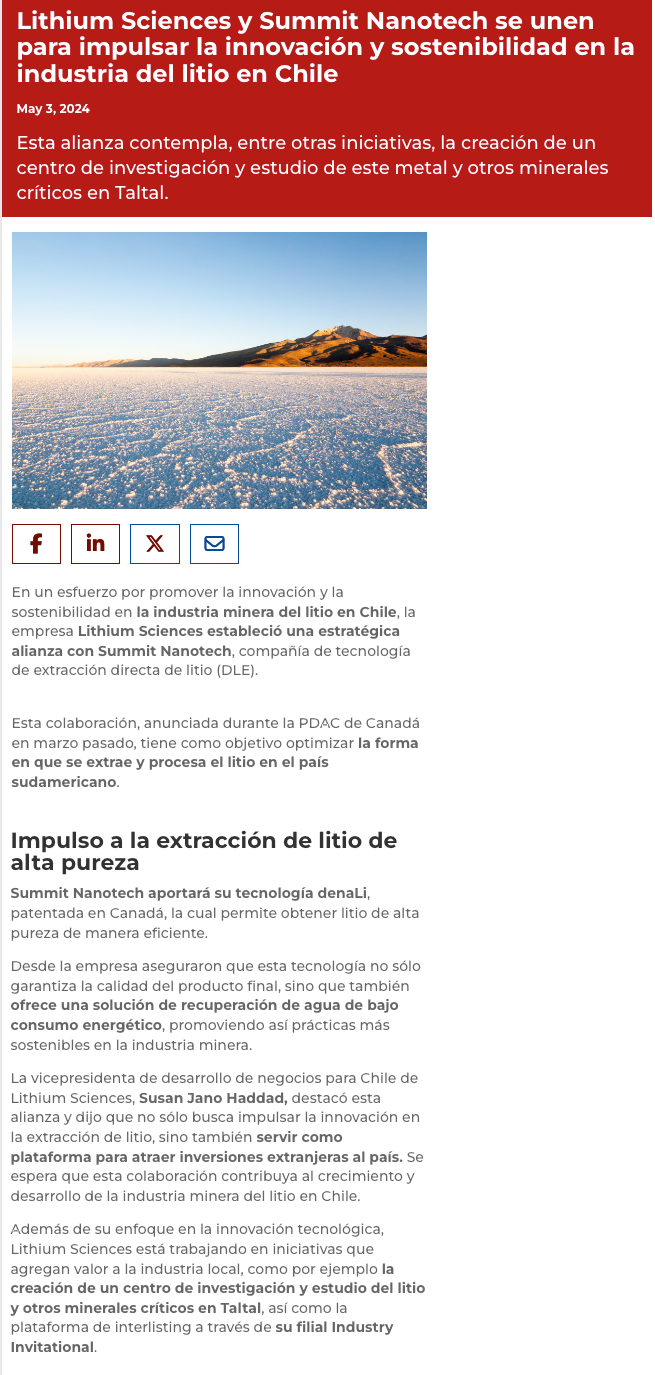 Lithium Sciences y Summit Nanotech se unen para impulsar la innovación y sostenibilidad en la industria del litio en Chile

May 3, 2024

Esta alianza contempla, entre otras iniciativas, la creación de un centro de investigación y estudio de este metal y otros minerales críticos en Taltal.

En un esfuerzo por promover la innovación y la sostenibilidad en la industria minera del litio en Chile, la empresa Lithium Sciences estableció una estratégica alianza con Summit Nanotech, compañía de tecnología de extracción directa de litio (DLE).

Esta colaboración, anunciada durante la PDAC de Canadá en marzo pasado, tiene como objetivo optimizar la forma en que se extrae y procesa el litio en el país sudamericano.

Impulso a la extracción de litio de alta pureza

Summit Nanotech aportará su tecnología denaLi, patentada en Canadá, la cual permite obtener litio de alta pureza de manera eficiente.

Desde la empresa aseguraron que esta tecnología no sólo garantiza la calidad del producto final, sino que también ofrece una solución de recuperación de agua de bajo consumo energético, promoviendo así prácticas más sostenibles en la industria minera.

La vicepresidenta de desarrollo de negocios para Chile de Lithium Sciences, Susan Jano Haddad, destacó esta alianza y dijo que no sólo busca impulsar la innovación en la extracción de litio, sino también servir como plataforma para atraer inversiones extranjeras al país. Se espera que esta colaboración contribuya al crecimiento y desarrollo de la industria minera del litio en Chile.

Además de su enfoque en la innovación tecnológica, Lithium Sciences está trabajando en iniciativas que agregan valor a la industria local, como por ejemplo la creación de un centro de investigación y estudio del litio y otros minerales críticos en Taltal, así como la plataforma de interlisting a través de su filial Industry Invitational.